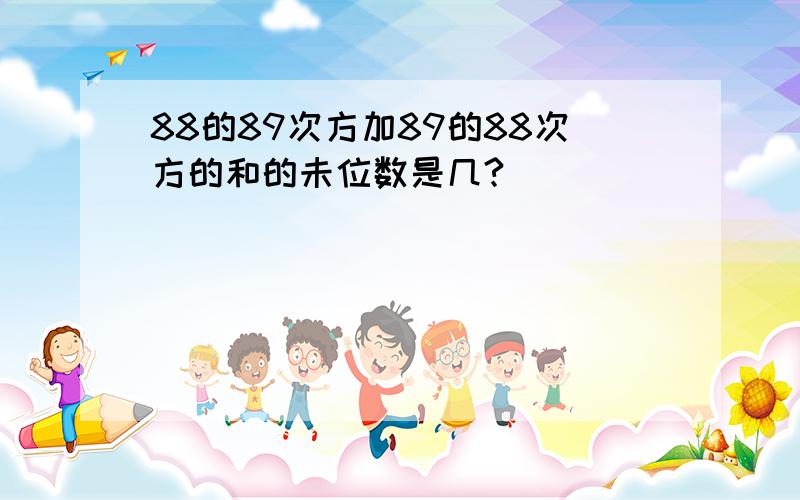 88的89次方加89的88次方的和的未位数是几?